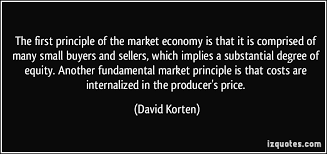 The first principle of the market economy is that it is comprised of many small buyers and sellers, which implies a substantial degree of equity. Another fundamental market principle is that costs are internalized in the producer's price.

(David Korten)

izquotes.com